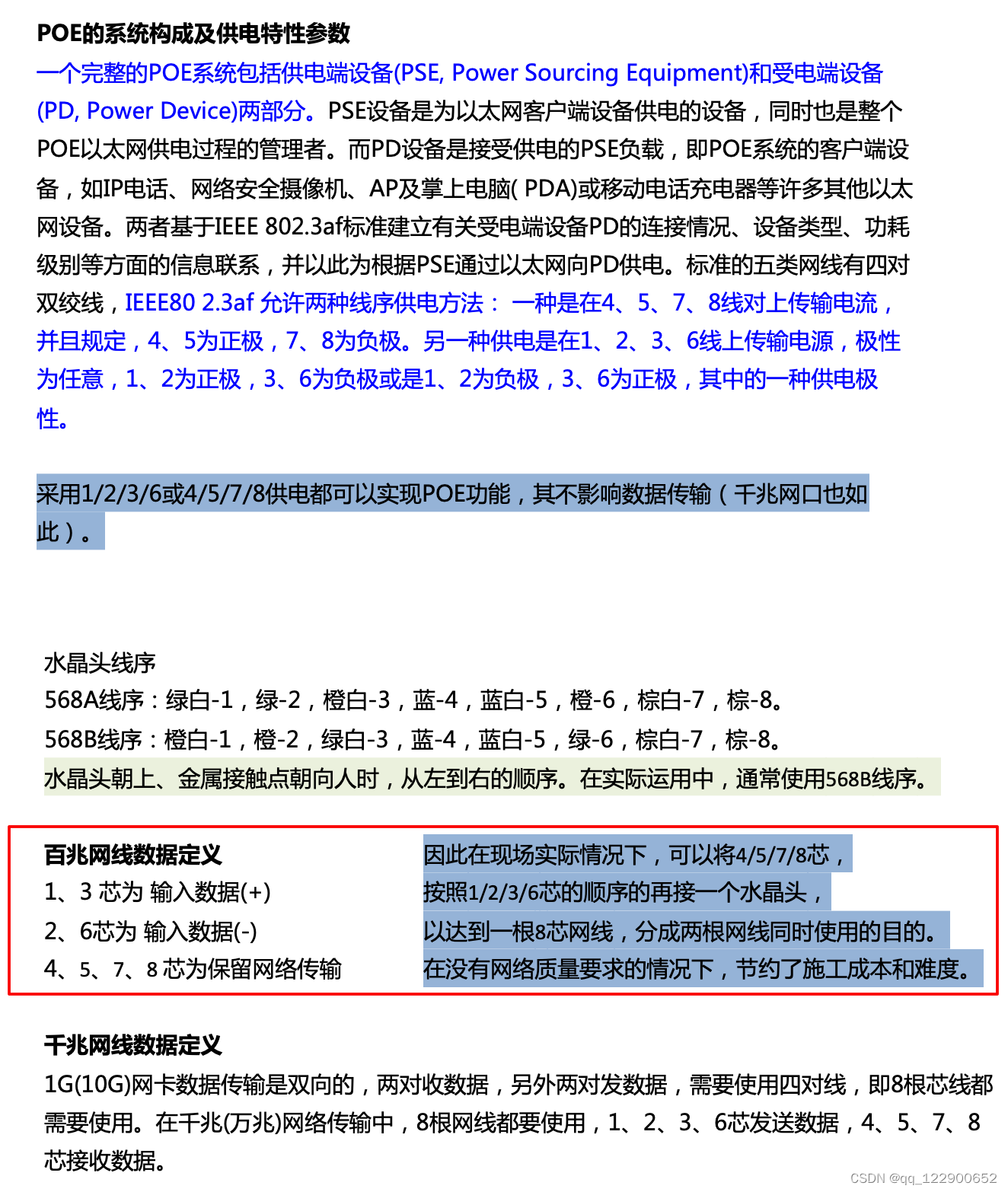 POE的系统构成及供电特性参数

一个完整的POE系统包括供电端设备(PSE, Power Sourcing Equipment)和受电端设备(PD, Power Device)两部分。PSE设备是为以太网客户端设备供电的设备，同时也是整个POE以太网供电过程的管理者。而PD设备是接受供电的PSE负载，即POE系统的客户端设备，如IP电话、网络安全摄像机、AP及掌上电脑( PDA)或移动电话充电器等许多其他以太网设备。两者基于IEEE 802.3af标准建立有关受电端设备PD的连接情况、设备类型、功耗级别等方面的信息联系，并以此为根据PSE通过以太网向PD供电。标准的五类网线有四对双绞线，IEEE80 2.3af 允许两种线序供电方法： 一种是在4、5、7、8线对上传输电流，并且规定，4、5为正极，7、8为负极。另一种供电是在1、2、3、6线上传输电源，极性为任意，1、2为正极，3、6为负极或是1、2为负极，3、6为正极，其中的一种供电极性。

采用1/2/3/6或4/5/7/8供电都可以实现POE功能，其不影响数据传输（千兆网口也如此）。

水晶头线序
568A线序：绿白-1，绿-2，橙白-3，蓝-4，蓝白-5，橙-6，棕白-7，棕-8。
568B线序：橙白-1，橙-2，绿白-3，蓝-4，蓝白-5，绿-6，棕白-7，棕-8。
水晶头朝上、金属接触点朝向人时，从左到右的顺序。在实际运用中，通常使用568B线序。

百兆网线数据定义
1、3 芯为 输入数据(+)
2、6芯为 输入数据(-)
4、5、7、8 芯为保留网络传输

因此在现场实际情况下，可以将4/5/7/8芯，
按照1/2/3/6芯的顺序的再接一个水晶头，
以达到一根8芯网线，分成两根网线同时使用的目的。
在没有网络质量要求的情况下，节约了施工成本和难度。

千兆网线数据定义
1G(10G)网卡数据传输是双向的，两对收数据，另外两对发数据，需要使用四对线，即8根芯线都需要使用。在千兆(万兆)网络传输中，8根网线都要使用，1、2、3、6芯发送数据，4、5、7、8芯接收数据。

CSDN @qq_122900652